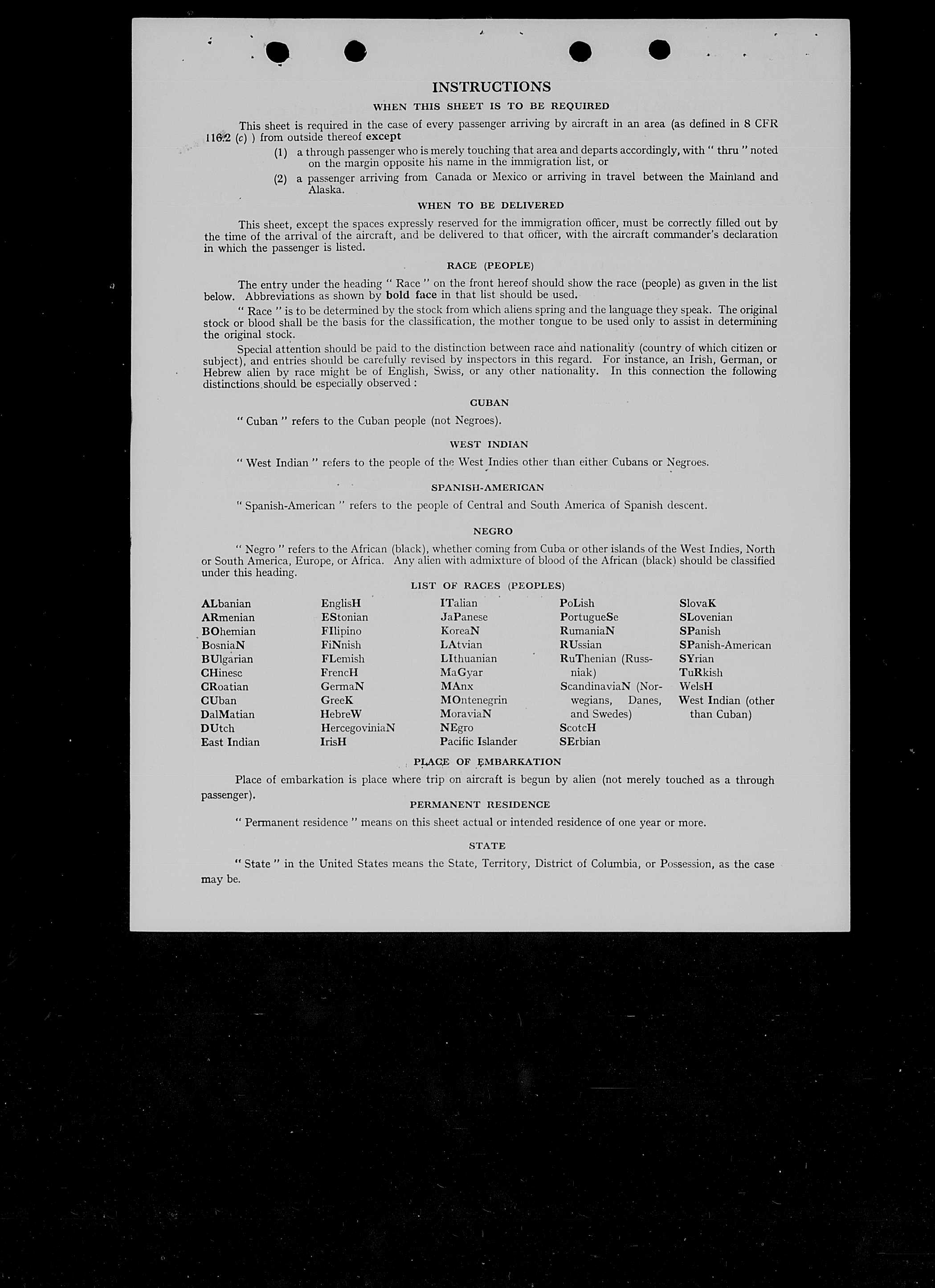 INSTRUCTIONS

WHEN THIS SHEET IS TO BE REQUIRED

This sheet is required in the case of every passenger arriving by aircraft in an area (as defined in 8 CFR 116.2 (c) ) from outside thereof except

(1) a through passenger who is merely touching that area and departs accordingly, with " thru " noted on the margin opposite his name in the immigration list, or

(2) a passenger arriving from Canada or Mexico or arriving in travel between the Mainland and Alaska.

WHEN TO BE DELIVERED

This sheet, except the spaces expressly reserved for the immigration officer, must be correctly filled out by the time of the arrival of the aircraft, and be delivered to that officer, with the aircraft commander's declaration in which the passenger is listed.

RACE (PEOPLE)

The entry under the heading " Race " on the front hereof should show the race (people) as given in the list below. Abbreviations as shown by bold face in that list should be used.

" Race " is to be determined by the stock from which aliens spring and the language they speak. The original stock or blood shall be the basis for the classification, the mother tongue to be used only to assist in determining the original stock.

Special attention should be paid to the distinction between race and nationality (country of which citizen or subject), and entries should be carefully revised by inspectors in this regard. For instance, an Irish, German, or Hebrew alien by race might be of English, Swiss, or any other nationality. In this connection the following distinctions should be especially observed :

CUBAN

" Cuban " refers to the Cuban people (not Negroes).

WEST INDIAN

" West Indian " refers to the people of the West Indies other than either Cubans or Negroes.

SPANISH-AMERICAN

" Spanish-American " refers to the people of Central and South America of Spanish descent.

NEGRO

" Negro " refers to the African (black), whether coming from Cuba or other islands of the West Indies, North or South America, Europe, or Africa. Any alien with admixture of blood of the African (black) should be classified under this heading.

LIST OF RACES (PEOPLES)

ALbanian
ARmenian
BOhemian
BosniaN
BUlgarian
CHinese
CRoatian
CUban
DalMatian
DUtch
East Indian

EnglisH
EStonian
FIlipino
FiNnish
FLemish
FrencH
GermaN
GreeK
HebreW
HercegoviniaN
IrisH

ITalian
JaPanese
KoreaN
LAtvian
LIthuanian
MaGyar
MAnx
MOntenegrin
MoraviaN
NEgro
Pacific Islander

PoLish
PortugueSe
RumaniaN
RUssian
RuThenian (Russniak)
ScandinaviaN (Norwegians, Danes, and Swedes)
ScotcH
SErbian

SlovaK
SLovenian
SPanish
SPanish-American
SYrian
TuRkish
WelsH
West Indian (other than Cuban)

PLACE OF EMBARKATION

Place of embarkation is place where trip on aircraft is begun by alien (not merely touched as a through passenger).

PERMANENT RESIDENCE

" Permanent residence " means on this sheet actual or intended residence of one year or more.

STATE

" State " in the United States means the State, Territory, District of Columbia, or Possession, as the case may be.